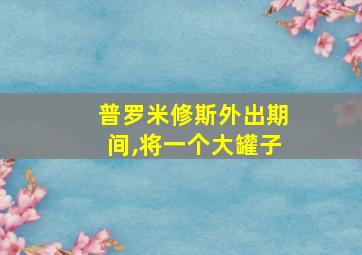 普罗米修斯外出期间,将一个大罐子